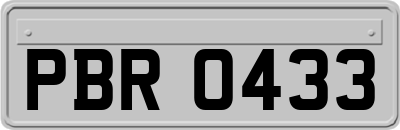 PBR 0433